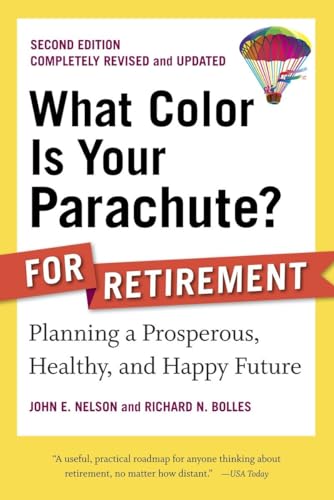 SECOND EDITION
COMPLETELY REVISED and UPDATED

What Color Is Your Parachute?

FOR RETIREMENT

Planning a Prosperous, Healthy, and Happy Future

JOHN E. NELSON and RICHARD N. BOLLES

"A useful, practical roadmap for anyone thinking about retirement, no matter how distant." —USA Today